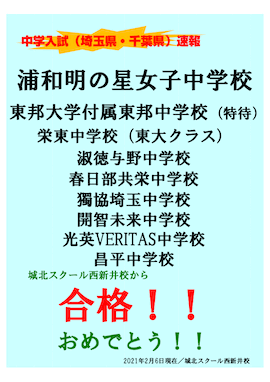 中学入試（埼玉県・千葉県）速報

浦和明の星女子中学校
東邦大学付属東邦中学校（特待）
栄東中学校（東大クラス）
淑徳与野中学校
春日部共栄中学校
獨協埼玉中学校
開智未来中学校
光英VERITAS中学校
昌平中学校

城北スクール西新井校から

合格！！

おめでとう！！

2021年2月6日現在／城北スクール西新井校